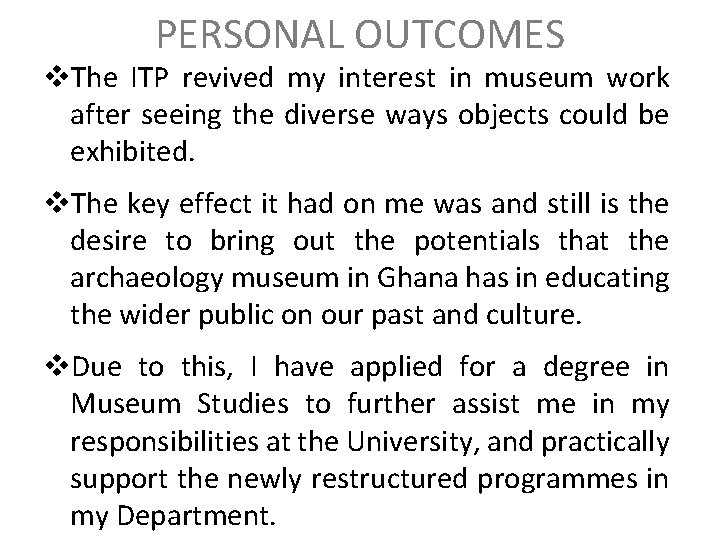 PERSONAL OUTCOMES

❖The ITP revived my interest in museum work after seeing the diverse ways objects could be exhibited.

❖The key effect it had on me was and still is the desire to bring out the potentials that the archaeology museum in Ghana has in educating the wider public on our past and culture.

❖Due to this, I have applied for a degree in Museum Studies to further assist me in my responsibilities at the University, and practically support the newly restructured programmes in my Department.